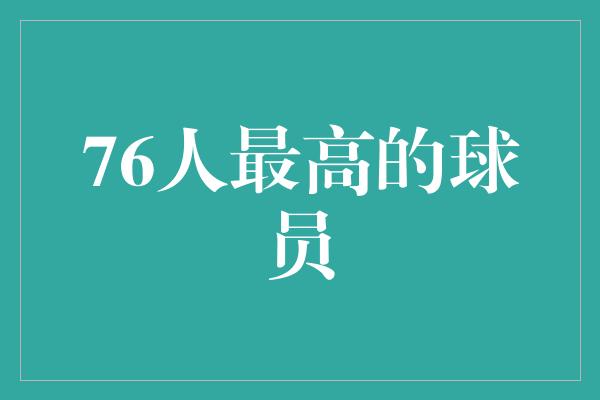 76人最高的球员